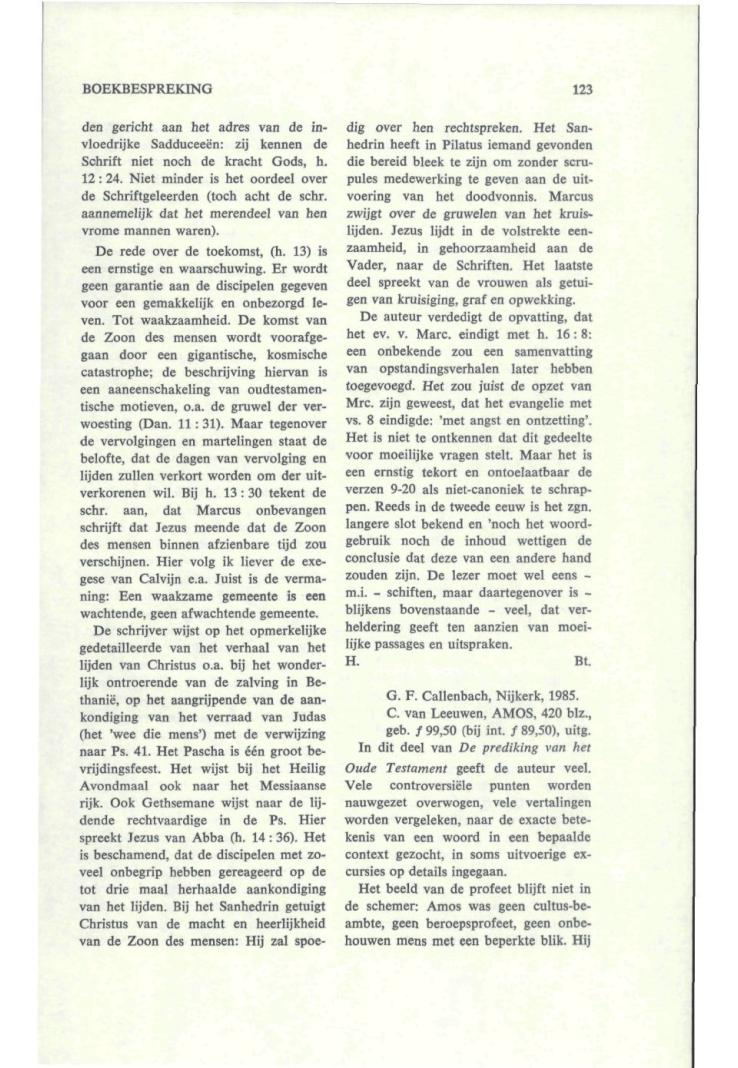 BOEKBESPREKING

123

den gericht aan het adres van de invloedrijke Sadduceeën: zij kennen de Schrift niet noch de kracht Gods, h. 12 : 24. Niet minder is het oordeel over de Schriftgeleerden (toch acht de schr. aannemelijk dat het merendeel van hen vrome mannen waren).

De rede over de toekomst, (h. 13) is een ernstige en waarschuwing. Er wordt geen garantie aan de discipelen gegeven voor een gemakkelijk en onbezorgd leven. Tot waakzaamheid. De komst van de Zoon des mensen wordt voorafgegaan door een gigantische, kosmische catastrophe; de beschrijving hiervan is een aaneenschakeling van oudtestamentische motieven, o.a. de gruwel der verwoesting (Dan. 11 : 31). Maar tegenover de vervolgingen en martelingen staat de belofte, dat de dagen van vervolging en lijden zullen verkort worden om der uitverkorenen wil. Bij h. 13 : 30 tekent de schr. aan, dat Marcus onbevangen schrijft dat Jezus meende dat de Zoon des mensen binnen afzienbare tijd zou verschijnen. Hier volg ik liever de exegese van Calvijn e.a. Juist is de vermaning: Een waakzame gemeente is een wachtende, geen afwachtende gemeente.

De schrijver wijst op het opmerkelijke gedetailleerde van het verhaal van het lijden van Christus o.a. bij het wonderlijk ontroerende van de zalving in Bethanië, op het aangrijpende van de aankondiging van het verraad van Judas (het 'wee die mens') met de verwijzing naar Ps. 41. Het Pascha is één groot bevrijdingsfeest. Het wijst bij het Heilig Avondmaal ook naar het Messiaanse rijk. Ook Gethsemane wijst naar de lijdende rechtvaardige in de Ps. Hier spreekt Jezus van Abba (h. 14 : 36). Het is beschamend, dat de discipelen met zoveel onbegrip hebben gereageerd op de tot drie maal herhaalde aankondiging van het lijden. Bij het Sanhedrin getuigt Christus van de macht en heerlijkheid van de Zoon des mensen: Hij zal spoedig over hen rechtspreken. Het Sanhedrin heeft in Pilatus iemand gevonden die bereid bleek te zijn om zonder scrupules medewerking te geven aan de uitvoering van het doodvonnis. Marcus zwijgt over de gruwelen van het kruislijden. Jezus lijdt in de volstrekte eenzaamheid, in gehoorzaamheid aan de Vader, naar de Schriften. Het laatste deel spreekt van de vrouwen als getuigen van kruisiging, graf en opwekking.

De auteur verdedigt de opvatting, dat het ev. v. Marc. eindigt met h. 16 : 8: een onbekende zou een samenvatting van opstandingsverhalen later hebben toegevoegd. Het zou juist de opzet van Mrc. zijn geweest, dat het evangelie met vs. 8 eindigde: 'met angst en ontzetting'. Het is niet te ontkennen dat dit gedeelte voor moeilijke vragen stelt. Maar het is een ernstig tekort en ontoelaatbaar de verzen 9-20 als niet-canoniek te schrappen. Reeds in de tweede eeuw is het zgn. langere slot bekend en 'noch het woordgebruik noch de inhoud wettigen de conclusie dat deze van een andere hand zouden zijn. De lezer moet wel eens – m.i. – schiften, maar daartegenover is – blijkens bovenstaande – veel, dat verheldering geeft ten aanzien van moeilijke passages en uitspraken.
H. Bt.

G. F. Callenbach, Nijkerk, 1985.
C. van Leeuwen, AMOS, 420 blz., geb. ƒ 99,50 (bij int. ƒ 89,50), uitg.

In dit deel van De prediking van het Oude Testament geeft de auteur veel. Vele controversiële punten worden nauwgezet overwogen, vele vertalingen worden vergeleken, naar de exacte betekenis van een woord in een bepaalde context gezocht, in soms uitvoerige excursies op details ingegaan.

Het beeld van de profeet blijft niet in de schemer: Amos was geen cultus-beambte, geen beroepsprofeet, geen onbehouwen mens met een beperkte blik. Hij